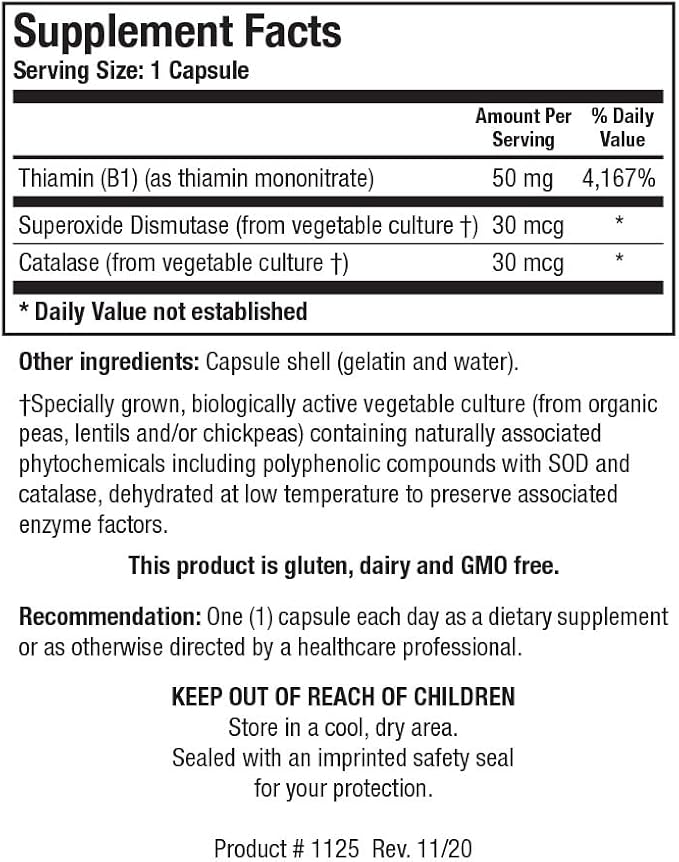 Supplement Facts
Serving Size: 1 Capsule

| | Amount Per Serving | % Daily Value |
|---|---|---|
| Thiamin (B1) (as thiamin mononitrate) | 50 mg | 4,167% |
| Superoxide Dismutase (from vegetable culture †) | 30 mcg | * |
| Catalase (from vegetable culture †) | 30 mcg | * |

* Daily Value not established

Other ingredients: Capsule shell (gelatin and water).

†Specially grown, biologically active vegetable culture (from organic peas, lentils and/or chickpeas) containing naturally associated phytochemicals including polyphenolic compounds with SOD and catalase, dehydrated at low temperature to preserve associated enzyme factors.

This product is gluten, dairy and GMO free.

Recommendation: One (1) capsule each day as a dietary supplement or as otherwise directed by a healthcare professional.

KEEP OUT OF REACH OF CHILDREN
Store in a cool, dry area.
Sealed with an imprinted safety seal for your protection.

Product # 1125 Rev. 11/20